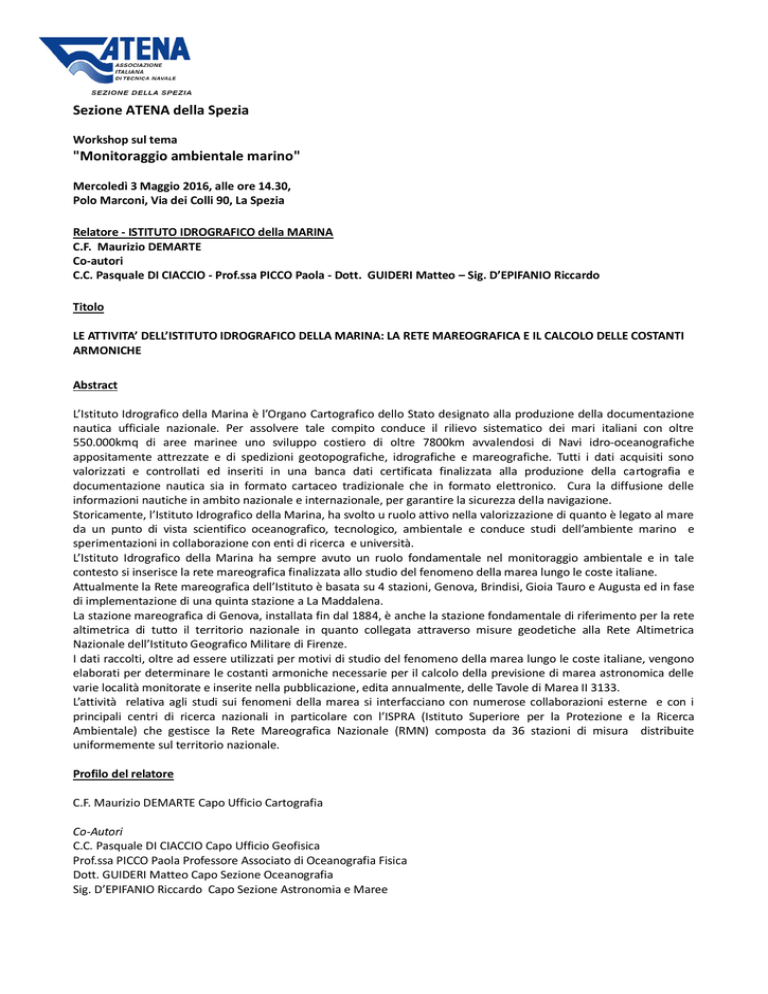 ATENA
ASSOCIAZIONE ITALIANA DI TECNICA NAVALE
SEZIONE DELLA SPEZIA

Sezione ATENA della Spezia

Workshop sul tema
"Monitoraggio ambientale marino"

Mercoledì 3 Maggio 2016, alle ore 14.30,
Polo Marconi, Via dei Colli 90, La Spezia

Relatore - ISTITUTO IDROGRAFICO della MARINA
C.F. Maurizio DEMARTE
Co-autori
C.C. Pasquale DI CIACCIO - Prof.ssa PICCO Paola - Dott. GUIDERI Matteo – Sig. D'EPIFANIO Riccardo

Titolo

LE ATTIVITA' DELL'ISTITUTO IDROGRAFICO DELLA MARINA: LA RETE MAREOGRAFICA E IL CALCOLO DELLE COSTANTI ARMONICHE

Abstract

L'Istituto Idrografico della Marina è l'Organo Cartografico dello Stato designato alla produzione della documentazione nautica ufficiale nazionale. Per assolvere tale compito conduce il rilievo sistematico dei mari italiani con oltre 550.000kmq di aree marinee uno sviluppo costiero di oltre 7800km avvalendosi di Navi idro-oceanografiche appositamente attrezzate e di spedizioni geotopografiche, idrografiche e mareografiche. Tutti i dati acquisiti sono valorizzati e controllati ed inseriti in una banca dati certificata finalizzata alla produzione della cartografia e documentazione nautica sia in formato cartaceo tradizionale che in formato elettronico. Cura la diffusione delle informazioni nautiche in ambito nazionale e internazionale, per garantire la sicurezza della navigazione.
Storicamente, l'Istituto Idrografico della Marina, ha svolto u ruolo attivo nella valorizzazione di quanto è legato al mare da un punto di vista scientifico oceanografico, tecnologico, ambientale e conduce studi dell'ambiente marino e sperimentazioni in collaborazione con enti di ricerca e università.
L'Istituto Idrografico della Marina ha sempre avuto un ruolo fondamentale nel monitoraggio ambientale e in tale contesto si inserisce la rete mareografica finalizzata allo studio del fenomeno della marea lungo le coste italiane.
Attualmente la Rete mareografica dell'Istituto è basata su 4 stazioni, Genova, Brindisi, Gioia Tauro e Augusta ed in fase di implementazione di una quinta stazione a La Maddalena.
La stazione mareografica di Genova, installata fin dal 1884, è anche la stazione fondamentale di riferimento per la rete altimetrica di tutto il territorio nazionale in quanto collegata attraverso misure geodetiche alla Rete Altimetrica Nazionale dell'Istituto Geografico Militare di Firenze.
I dati raccolti, oltre ad essere utilizzati per motivi di studio del fenomeno della marea lungo le coste italiane, vengono elaborati per determinare le costanti armoniche necessarie per il calcolo della previsione di marea astronomica delle varie località monitorate e inserite nella pubblicazione, edita annualmente, delle Tavole di Marea II 3133.
L'attività relativa agli studi sui fenomeni della marea si interfacciano con numerose collaborazioni esterne e con i principali centri di ricerca nazionali in particolare con l'ISPRA (Istituto Superiore per la Protezione e la Ricerca Ambientale) che gestisce la Rete Mareografica Nazionale (RMN) composta da 36 stazioni di misura distribuite uniformemente sul territorio nazionale.

Profilo del relatore

C.F. Maurizio DEMARTE Capo Ufficio Cartografia

Co-Autori
C.C. Pasquale DI CIACCIO Capo Ufficio Geofisica
Prof.ssa PICCO Paola Professore Associato di Oceanografia Fisica
Dott. GUIDERI Matteo Capo Sezione Oceanografia
Sig. D'EPIFANIO Riccardo Capo Sezione Astronomia e Maree